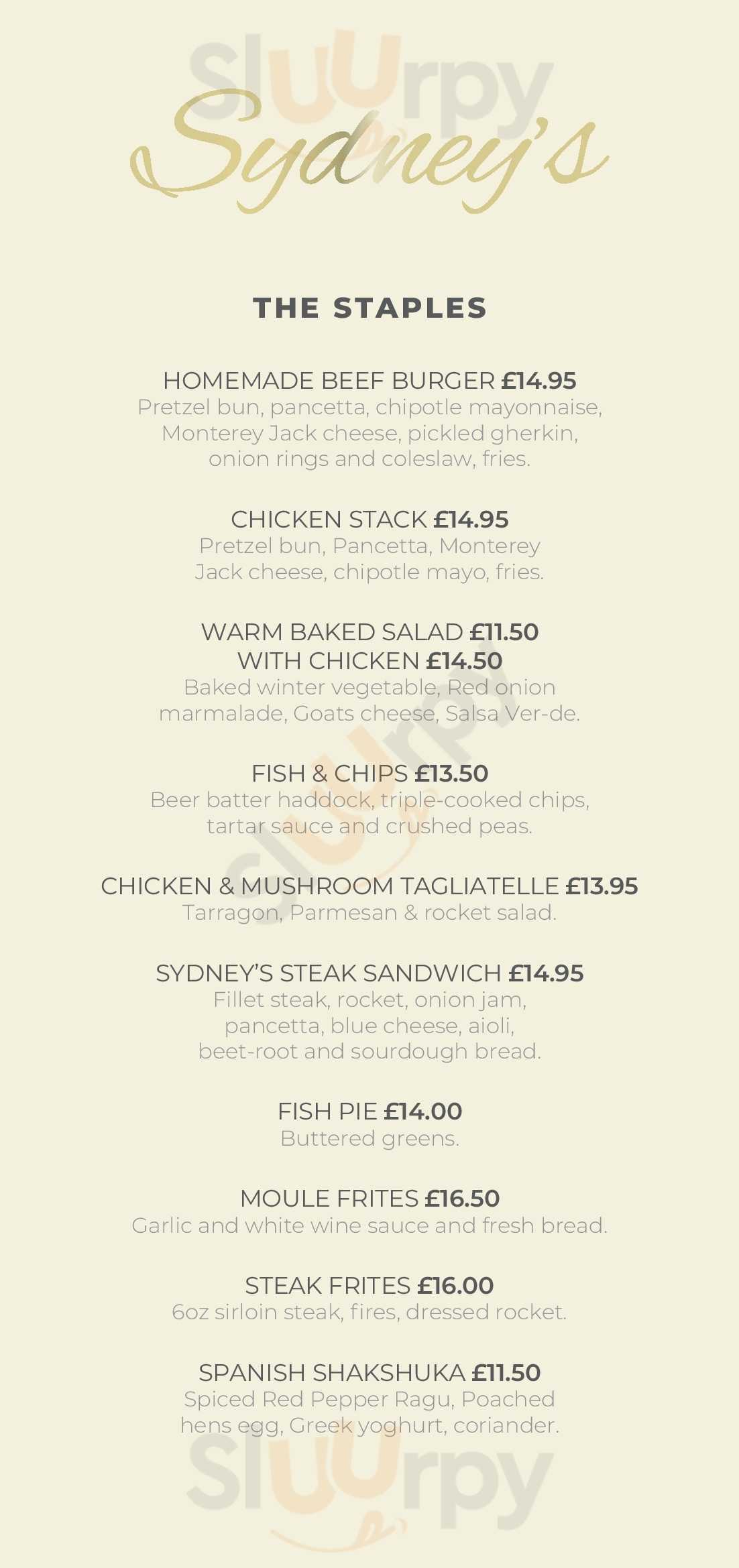 Sydney's

THE STAPLES

HOMEMADE BEEF BURGER £14.95
Pretzel bun, pancetta, chipotle mayonnaise, Monterey Jack cheese, pickled gherkin, onion rings and coleslaw, fries.

CHICKEN STACK £14.95
Pretzel bun, Pancetta, Monterey Jack cheese, chipotle mayo, fries.

WARM BAKED SALAD £11.50
WITH CHICKEN £14.50
Baked winter vegetable, Red onion marmalade, Goats cheese, Salsa Ver-de.

FISH & CHIPS £13.50
Beer batter haddock, triple-cooked chips, tartar sauce and crushed peas.

CHICKEN & MUSHROOM TAGLIATELLE £13.95
Tarragon, Parmesan & rocket salad.

SYDNEY'S STEAK SANDWICH £14.95
Fillet steak, rocket, onion jam, pancetta, blue cheese, aioli, beet-root and sourdough bread.

FISH PIE £14.00
Buttered greens.

MOULE FRITES £16.50
Garlic and white wine sauce and fresh bread.

STEAK FRITES £16.00
6oz sirloin steak, fires, dressed rocket.

SPANISH SHAKSHUKA £11.50
Spiced Red Pepper Ragu, Poached hens egg, Greek yoghurt, coriander.

Sluurpy